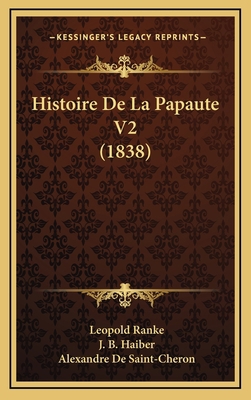 —KESSINGER'S LEGACY REPRINTS—

Histoire De La Papaute V2 (1838)

Leopold Ranke
J. B. Haiber
Alexandre De Saint-Cheron